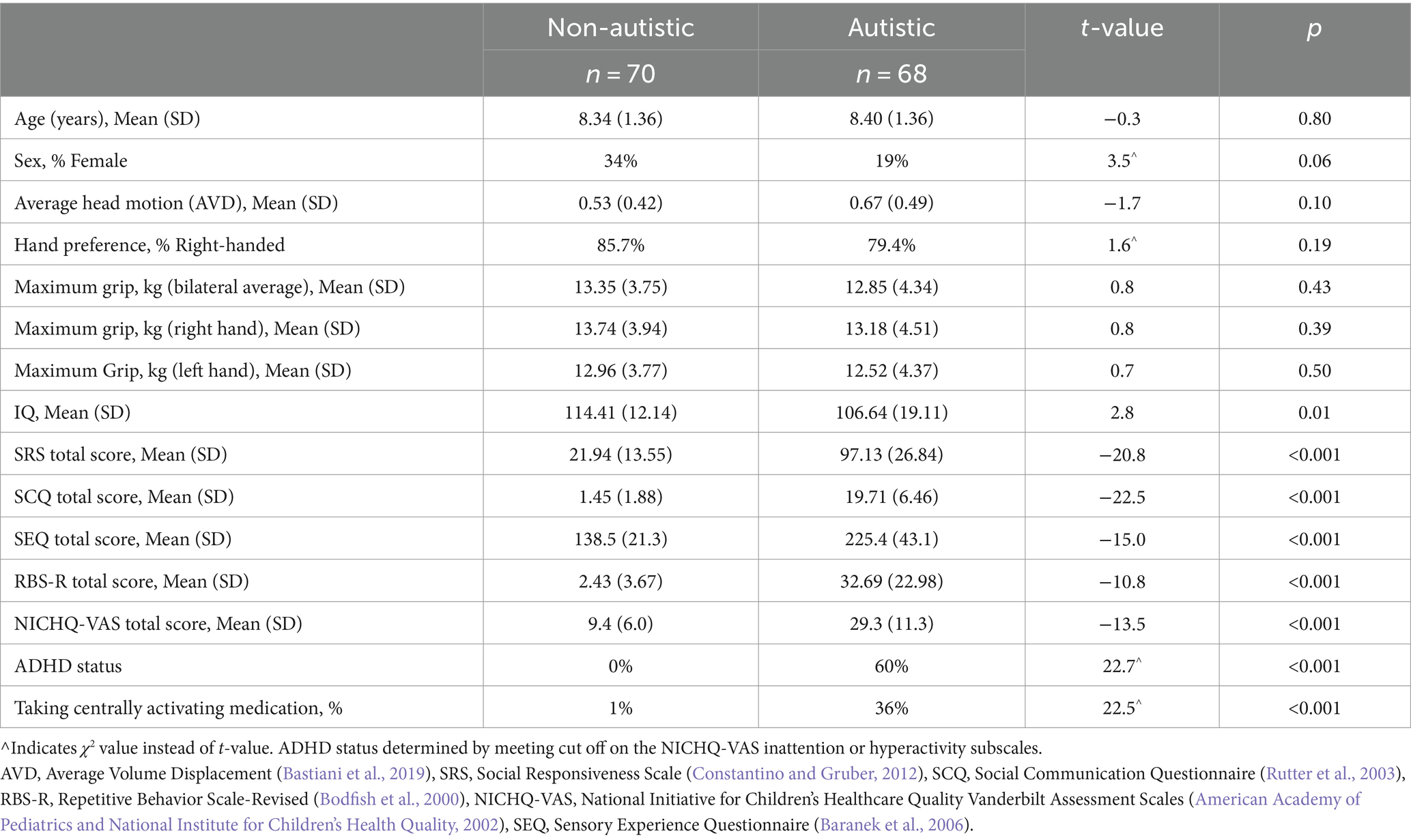 | | Non-autistic $n = 70$ | Autistic $n = 68$ | $t$-value | $p$ |
|---|---|---|---|---|
| Age (years), Mean (SD) | 8.34 (1.36) | 8.40 (1.36) | −0.3 | 0.80 |
| Sex, % Female | 34% | 19% | 3.5^ | 0.06 |
| Average head motion (AVD), Mean (SD) | 0.53 (0.42) | 0.67 (0.49) | −1.7 | 0.10 |
| Hand preference, % Right-handed | 85.7% | 79.4% | 1.6^ | 0.19 |
| Maximum grip, kg (bilateral average), Mean (SD) | 13.35 (3.75) | 12.85 (4.34) | 0.8 | 0.43 |
| Maximum grip, kg (right hand), Mean (SD) | 13.74 (3.94) | 13.18 (4.51) | 0.8 | 0.39 |
| Maximum Grip, kg (left hand), Mean (SD) | 12.96 (3.77) | 12.52 (4.37) | 0.7 | 0.50 |
| IQ, Mean (SD) | 114.41 (12.14) | 106.64 (19.11) | 2.8 | 0.01 |
| SRS total score, Mean (SD) | 21.94 (13.55) | 97.13 (26.84) | −20.8 | <0.001 |
| SCQ total score, Mean (SD) | 1.45 (1.88) | 19.71 (6.46) | −22.5 | <0.001 |
| SEQ total score, Mean (SD) | 138.5 (21.3) | 225.4 (43.1) | −15.0 | <0.001 |
| RBS-R total score, Mean (SD) | 2.43 (3.67) | 32.69 (22.98) | −10.8 | <0.001 |
| NICHQ-VAS total score, Mean (SD) | 9.4 (6.0) | 29.3 (11.3) | −13.5 | <0.001 |
| ADHD status | 0% | 60% | 22.7^ | <0.001 |
| Taking centrally activating medication, % | 1% | 36% | 22.5^ | <0.001 |

^Indicates $\chi^2$ value instead of $t$-value. ADHD status determined by meeting cut off on the NICHQ-VAS inattention or hyperactivity subscales.
AVD, Average Volume Displacement (Bastiani et al., 2019), SRS, Social Responsiveness Scale (Constantino and Gruber, 2012), SCQ, Social Communication Questionnaire (Rutter et al., 2003), RBS-R, Repetitive Behavior Scale-Revised (Bodfish et al., 2000), NICHQ-VAS, National Initiative for Children's Healthcare Quality Vanderbilt Assessment Scales (American Academy of Pediatrics and National Institute for Children's Health Quality, 2002), SEQ, Sensory Experience Questionnaire (Baranek et al., 2006).